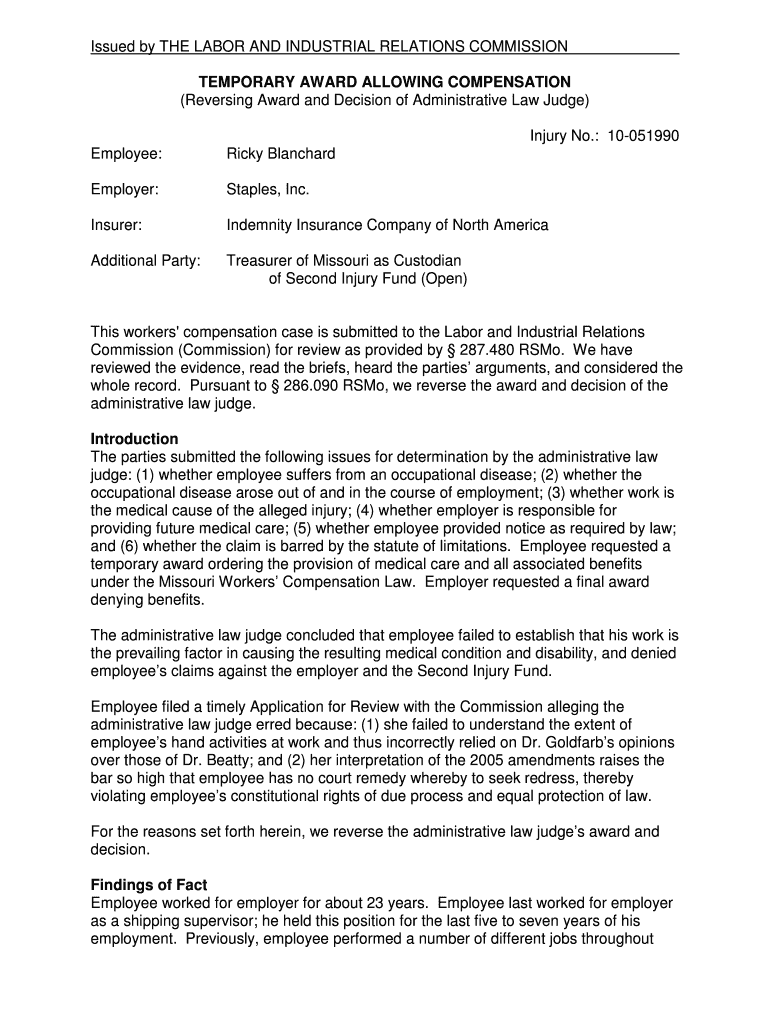 Issued by THE LABOR AND INDUSTRIAL RELATIONS COMMISSION

TEMPORARY AWARD ALLOWING COMPENSATION
(Reversing Award and Decision of Administrative Law Judge)

Injury No.: 10-051990

Employee: Ricky Blanchard

Employer: Staples, Inc.

Insurer: Indemnity Insurance Company of North America

Additional Party: Treasurer of Missouri as Custodian of Second Injury Fund (Open)

This workers' compensation case is submitted to the Labor and Industrial Relations Commission (Commission) for review as provided by § 287.480 RSMo. We have reviewed the evidence, read the briefs, heard the parties' arguments, and considered the whole record. Pursuant to § 286.090 RSMo, we reverse the award and decision of the administrative law judge.

Introduction
The parties submitted the following issues for determination by the administrative law judge: (1) whether employee suffers from an occupational disease; (2) whether the occupational disease arose out of and in the course of employment; (3) whether work is the medical cause of the alleged injury; (4) whether employer is responsible for providing future medical care; (5) whether employee provided notice as required by law; and (6) whether the claim is barred by the statute of limitations. Employee requested a temporary award ordering the provision of medical care and all associated benefits under the Missouri Workers' Compensation Law. Employer requested a final award denying benefits.

The administrative law judge concluded that employee failed to establish that his work is the prevailing factor in causing the resulting medical condition and disability, and denied employee's claims against the employer and the Second Injury Fund.

Employee filed a timely Application for Review with the Commission alleging the administrative law judge erred because: (1) she failed to understand the extent of employee's hand activities at work and thus incorrectly relied on Dr. Goldfarb's opinions over those of Dr. Beatty; and (2) her interpretation of the 2005 amendments raises the bar so high that employee has no court remedy whereby to seek redress, thereby violating employee's constitutional rights of due process and equal protection of law.

For the reasons set forth herein, we reverse the administrative law judge's award and decision.

Findings of Fact
Employee worked for employer for about 23 years. Employee last worked for employer as a shipping supervisor; he held this position for the last five to seven years of his employment. Previously, employee performed a number of different jobs throughout